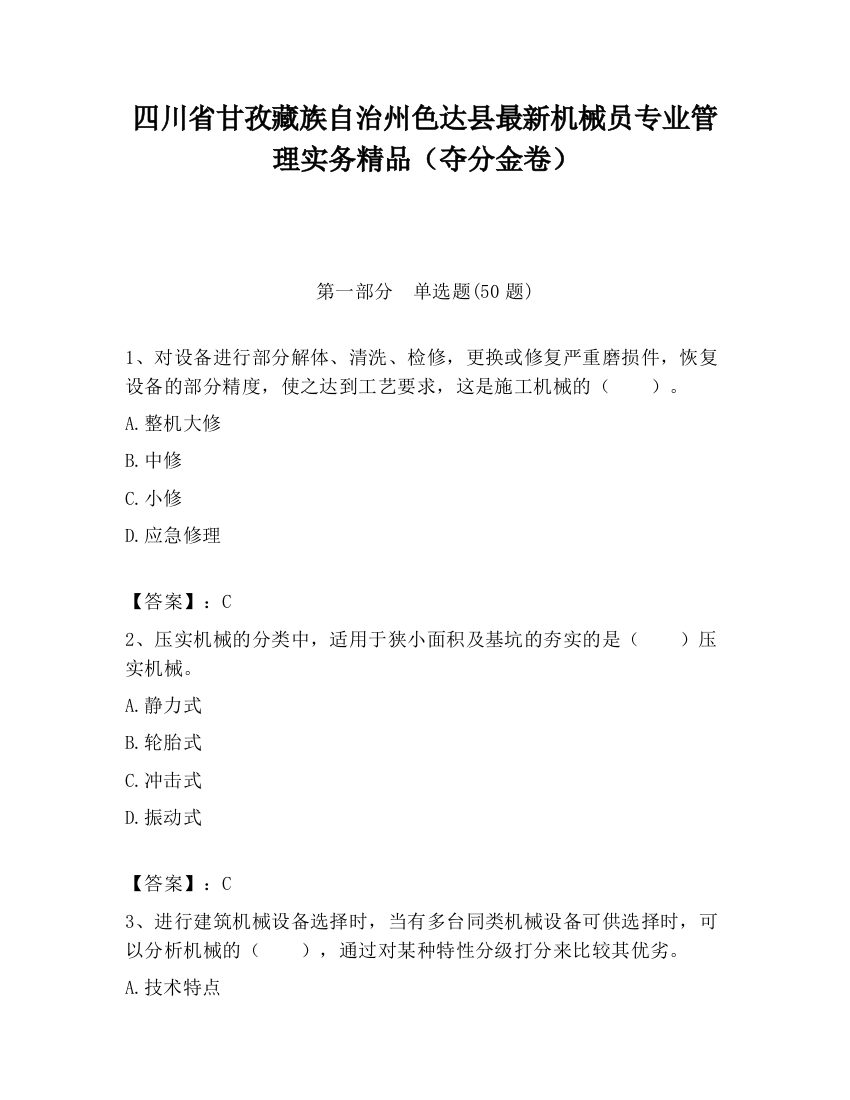 四川省甘孜藏族自治州色达县最新机械员专业管理实务精品（夺分金卷）

第一部分　单选题(50 题)

1、对设备进行部分解体、清洗、检修，更换或修复严重磨损件，恢复设备的部分精度，使之达到工艺要求，这是施工机械的（　　）。

A.整机大修

B.中修

C.小修

D.应急修理

【答案】：C

2、压实机械的分类中，适用于狭小面积及基坑的夯实的是（　　）压实机械。

A.静力式

B.轮胎式

C.冲击式

D.振动式

【答案】：C

3、进行建筑机械设备选择时，当有多台同类机械设备可供选择时，可以分析机械的（　　），通过对某种特性分级打分来比较其优劣。

A.技术特点